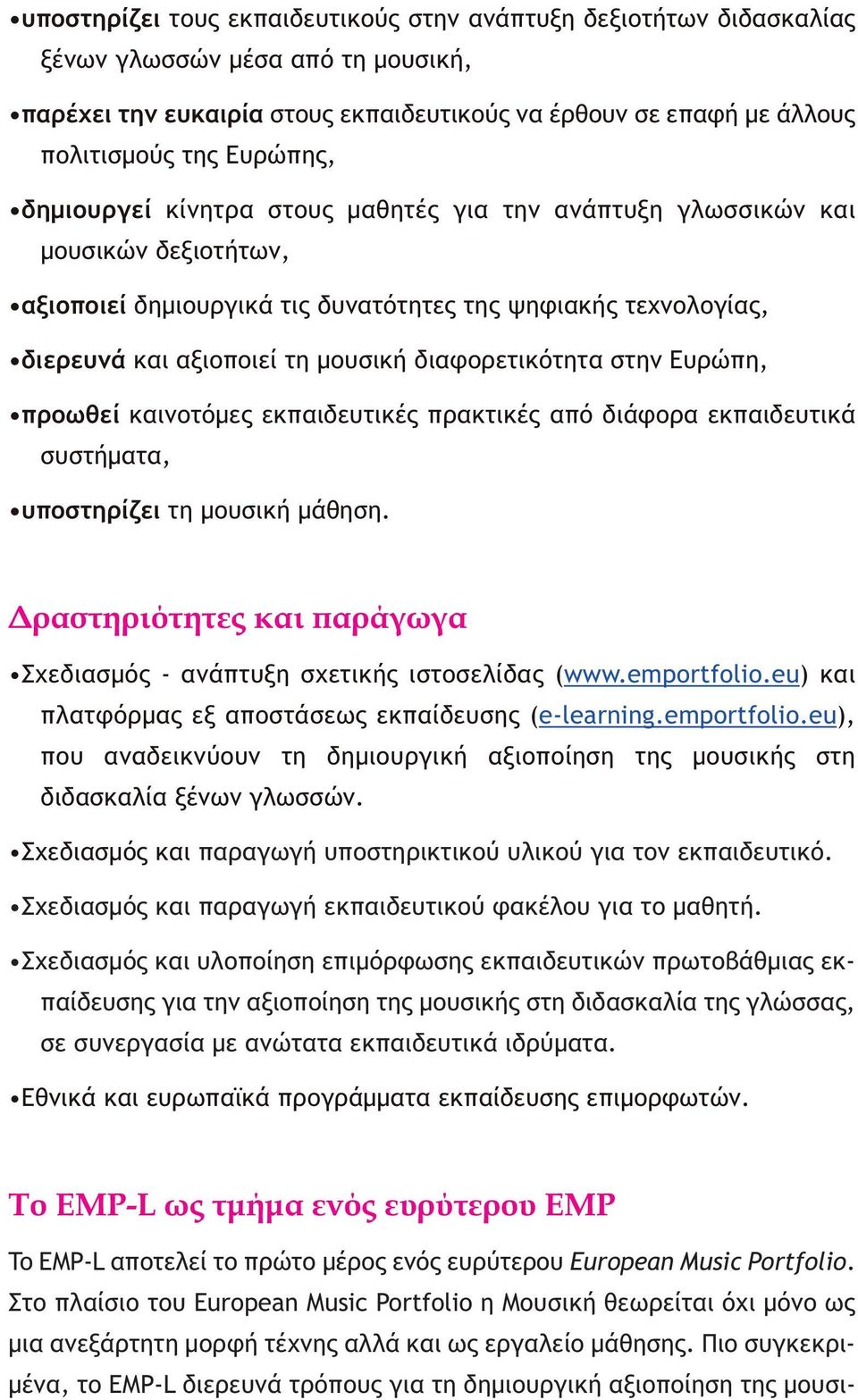 •υποστηρίζει τους εκπαιδευτικούς στην ανάπτυξη δεξιοτήτων διδασκαλίας ξένων γλωσσών μέσα από τη μουσική,

•παρέχει την ευκαιρία στους εκπαιδευτικούς να έρθουν σε επαφή με άλλους πολιτισμούς της Ευρώπης,

•δημιουργεί κίνητρα στους μαθητές για την ανάπτυξη γλωσσικών και μουσικών δεξιοτήτων,

•αξιοποιεί δημιουργικά τις δυνατότητες της ψηφιακής τεχνολογίας,

•διερευνά και αξιοποιεί τη μουσική διαφορετικότητα στην Ευρώπη,

•προωθεί καινοτόμες εκπαιδευτικές πρακτικές από διάφορα εκπαιδευτικά συστήματα,

•υποστηρίζει τη μουσική μάθηση.

Δραστηριότητες και παράγωγα

•Σχεδιασμός - ανάπτυξη σχετικής ιστοσελίδας (www.emportfolio.eu) και πλατφόρμας εξ αποστάσεως εκπαίδευσης (e-learning.emportfolio.eu), που αναδεικνύουν τη δημιουργική αξιοποίηση της μουσικής στη διδασκαλία ξένων γλωσσών.

•Σχεδιασμός και παραγωγή υποστηρικτικού υλικού για τον εκπαιδευτικό.

•Σχεδιασμός και παραγωγή εκπαιδευτικού φακέλου για το μαθητή.

•Σχεδιασμός και υλοποίηση επιμόρφωσης εκπαιδευτικών πρωτοβάθμιας εκπαίδευσης για την αξιοποίηση της μουσικής στη διδασκαλία της γλώσσας, σε συνεργασία με ανώτατα εκπαιδευτικά ιδρύματα.

•Εθνικά και ευρωπαϊκά προγράμματα εκπαίδευσης επιμορφωτών.

Το EMP-L ως τμήμα ενός ευρύτερου EMP

Το EMP-L αποτελεί το πρώτο μέρος ενός ευρύτερου European Music Portfolio. Στο πλαίσιο του European Music Portfolio η Μουσική θεωρείται όχι μόνο ως μια ανεξάρτητη μορφή τέχνης αλλά και ως εργαλείο μάθησης. Πιο συγκεκριμένα, το EMP-L διερευνά τρόπους για τη δημιουργική αξιοποίηση της μουσι-